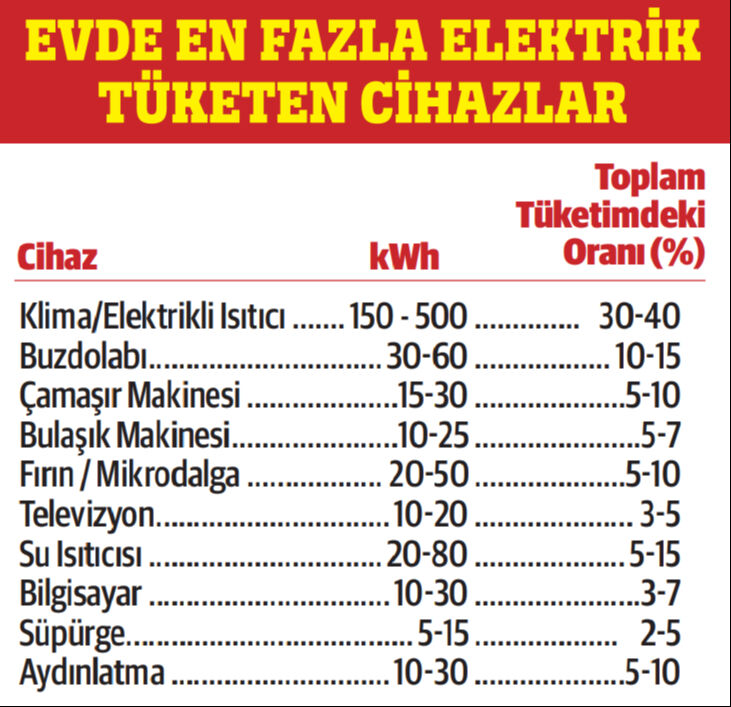 EVDE EN FAZLA ELEKTRİK TÜKETEN CİHAZLAR

| Cihaz | kWh | Toplam Tüketimdeki Oranı (%) |
|---|---|---|
| Klima/Elektrikli Isıtıcı | 150 - 500 | 30-40 |
| Buzdolabı | 30-60 | 10-15 |
| Çamaşır Makinesi | 15-30 | 5-10 |
| Bulaşık Makinesi | 10-25 | 5-7 |
| Fırın / Mikrodalga | 20-50 | 5-10 |
| Televizyon | 10-20 | 3-5 |
| Su Isıtıcısı | 20-80 | 5-15 |
| Bilgisayar | 10-30 | 3-7 |
| Süpürge | 5-15 | 2-5 |
| Aydınlatma | 10-30 | 5-10 |